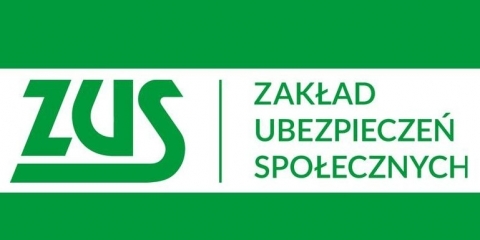 ZUS

ZAKŁAD
UBEZPIECZEŃ
SPOŁECZNYCH